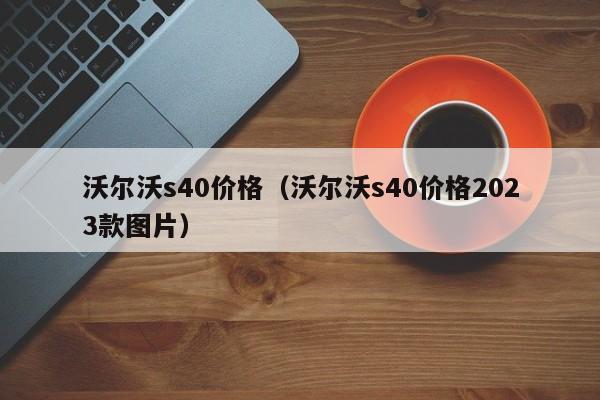 沃尔沃s40价格（沃尔沃s40价格2023款图片）